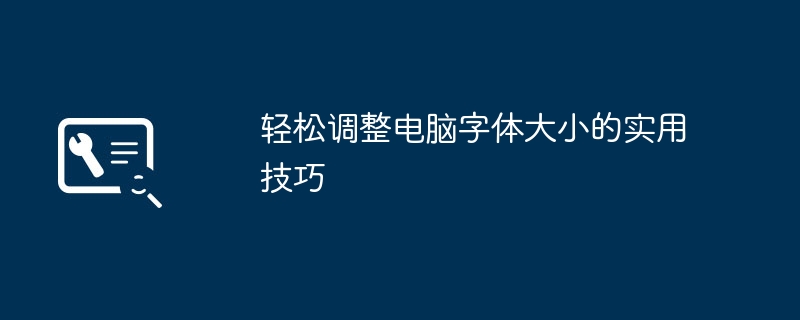 轻松调整电脑字体大小的实用技巧